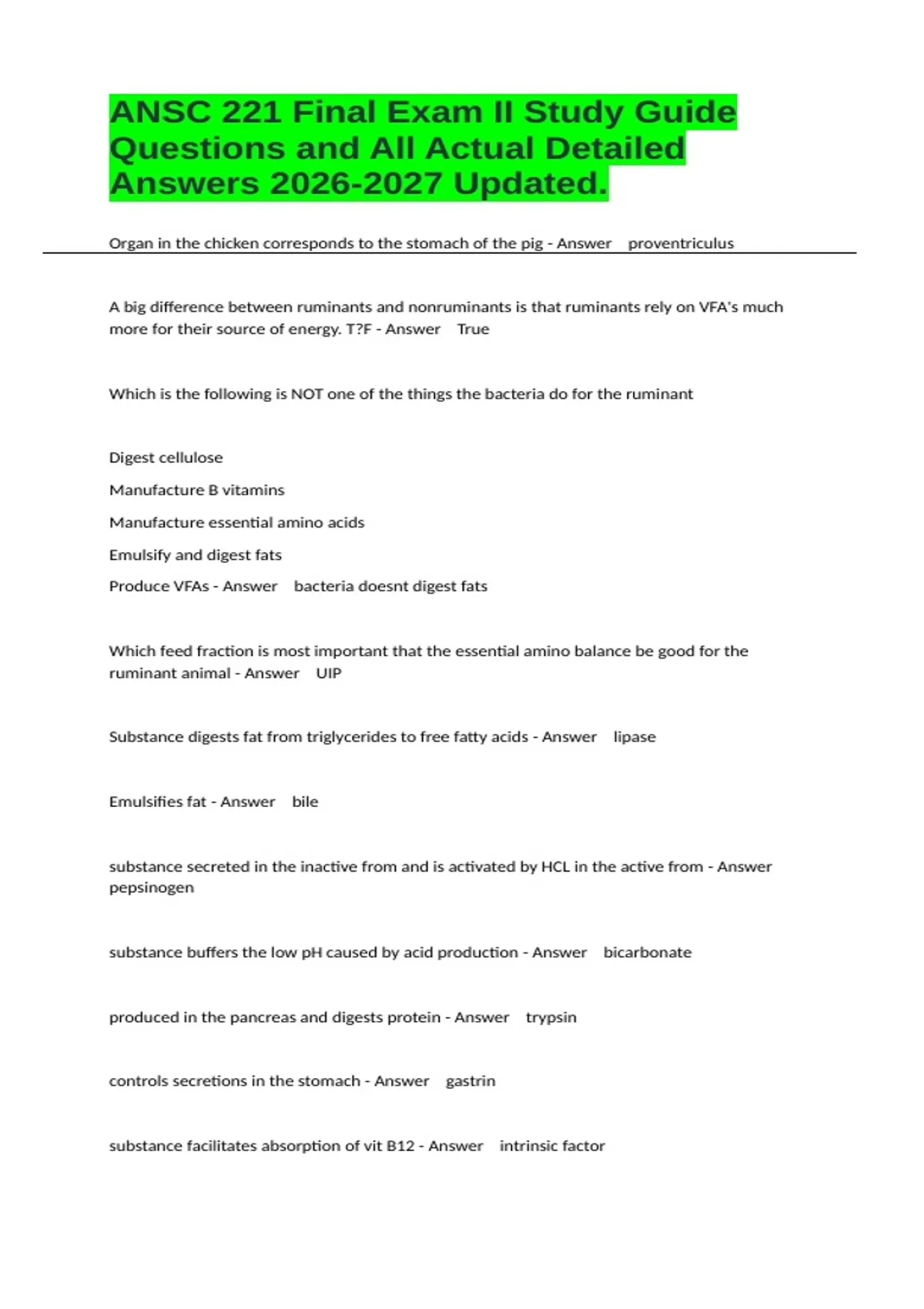 ANSC 221 Final Exam II Study Guide Questions and All Actual Detailed Answers 2026-2027 Updated.

Organ in the chicken corresponds to the stomach of the pig - Answer proventriculus

A big difference between ruminants and nonruminants is that ruminants rely on VFA's much more for their source of energy. T?F - Answer True

Which is the following is NOT one of the things the bacteria do for the ruminant

Digest cellulose

Manufacture B vitamins

Manufacture essential amino acids

Emulsify and digest fats

Produce VFAs - Answer bacteria doesnt digest fats

Which feed fraction is most important that the essential amino balance be good for the ruminant animal - Answer UIP

Substance digests fat from triglycerides to free fatty acids - Answer lipase

Emulsifies fat - Answer bile

substance secreted in the inactive from and is activated by HCL in the active from - Answer pepsinogen

substance buffers the low pH caused by acid production - Answer bicarbonate

produced in the pancreas and digests protein - Answer trypsin

controls secretions in the stomach - Answer gastrin

substance facilitates absorption of vit B12 - Answer intrinsic factor